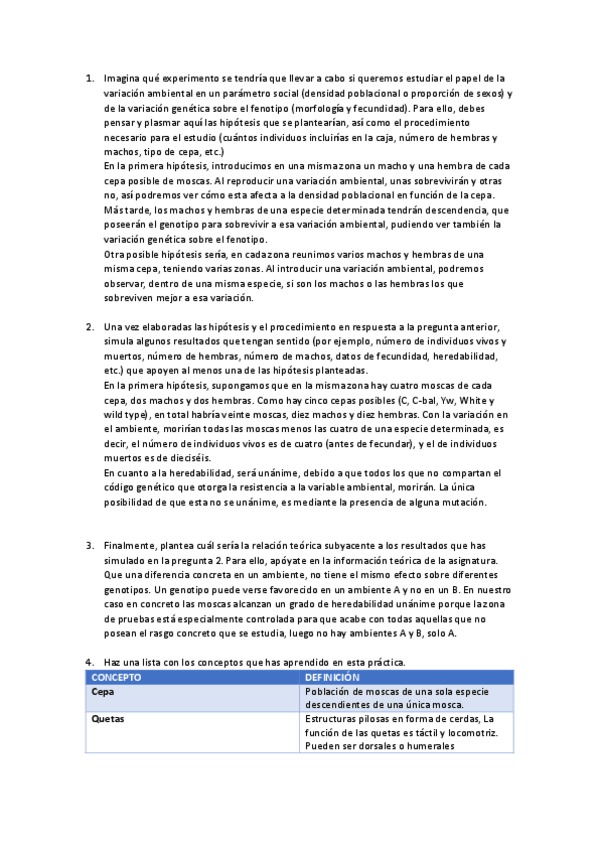 1. Imagina qué experimento se tendría que llevar a cabo si queremos estudiar el papel de la variación ambiental en un parámetro social (densidad poblacional o proporción de sexos) y de la variación genética sobre el fenotipo (morfología y fecundidad). Para ello, debes pensar y plasmar aquí las hipótesis que se plantearían, así como el procedimiento necesario para el estudio (cuántos individuos incluirías en la caja, número de hembras y machos, tipo de cepa, etc.)
En la primera hipótesis, introducimos en una misma zona un macho y una hembra de cada cepa posible de moscas. Al reproducir una variación ambiental, unas sobrevivirán y otras no, así podremos ver cómo esta afecta a la densidad poblacional en función de la cepa. Más tarde, los machos y hembras de una especie determinada tendrán descendencia, que poseerán el genotipo para sobrevivir a esa variación ambiental, pudiendo ver también la variación genética sobre el fenotipo.
Otra posible hipótesis sería, en cada zona reunimos varios machos y hembras de una misma cepa, teniendo varias zonas. Al introducir una variación ambiental, podremos observar, dentro de una misma especie, si son los machos o las hembras los que sobreviven mejor a esa variación.

2. Una vez elaboradas las hipótesis y el procedimiento en respuesta a la pregunta anterior, simula algunos resultados que tengan sentido (por ejemplo, número de individuos vivos y muertos, número de hembras, número de machos, datos de fecundidad, heredabilidad, etc.) que apoyen al menos una de las hipótesis planteadas.
En la primera hipótesis, supongamos que en la misma zona hay cuatro moscas de cada cepa, dos machos y dos hembras. Como hay cinco cepas posibles (C, C-bal, Yw, White y wild type), en total habría veinte moscas, diez machos y diez hembras. Con la variación en el ambiente, morirían todas las moscas menos las cuatro de una especie determinada, es decir, el número de individuos vivos es de cuatro (antes de fecundar), y el de individuos muertos es de dieciséis.
En cuanto a la heredabilidad, será unánime, debido a que todos los que no compartan el código genético que otorga la resistencia a la variable ambiental, morirán. La única posibilidad de que esta no se unánime, es mediante la presencia de alguna mutación.

3. Finalmente, plantea cuál sería la relación teórica subyacente a los resultados que has simulado en la pregunta 2. Para ello, apóyate en la información teórica de la asignatura.
Que una diferencia concreta en un ambiente, no tiene el mismo efecto sobre diferentes genotipos. Un genotipo puede verse favorecido en un ambiente A y no en un B. En nuestro caso en concreto las moscas alcanzan un grado de heredabilidad unánime porque la zona de pruebas está especialmente controlada para que acabe con todas aquellas que no posean el rasgo concreto que se estudia, luego no hay ambientes A y B, solo A.

4. Haz una lista con los conceptos que has aprendido en esta práctica.

| CONCEPTO | DEFINICIÓN |
|---|---|
| Cepa | Población de moscas de una sola especie descendientes de una única mosca. |
| Quetas | Estructuras pilosas en forma de cerdas, La función de las quetas es táctil y locomotriz. Pueden ser dorsales o humerales |